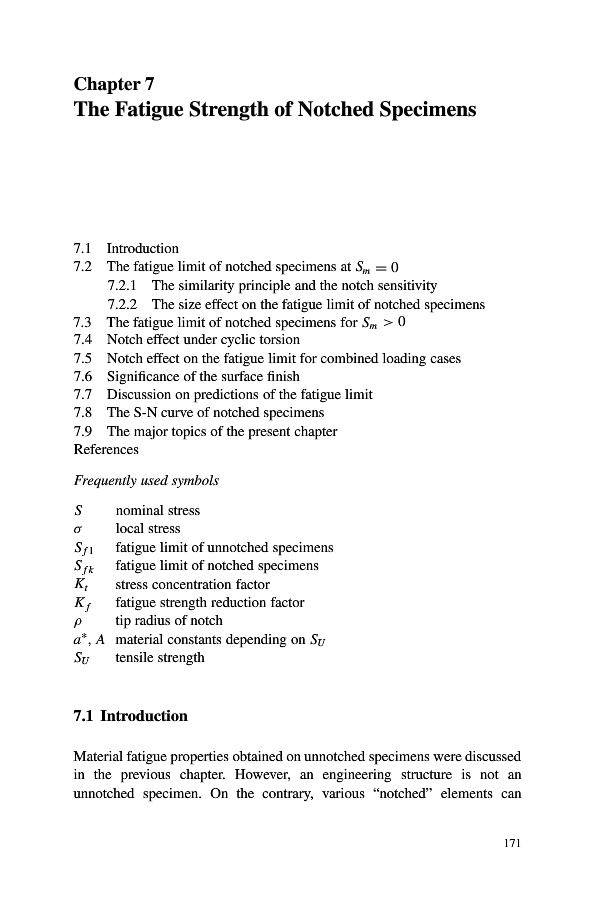 Chapter 7
The Fatigue Strength of Notched Specimens

7.1 Introduction
7.2 The fatigue limit of notched specimens at $S_m = 0$
7.2.1 The similarity principle and the notch sensitivity
7.2.2 The size effect on the fatigue limit of notched specimens
7.3 The fatigue limit of notched specimens for $S_m > 0$
7.4 Notch effect under cyclic torsion
7.5 Notch effect on the fatigue limit for combined loading cases
7.6 Significance of the surface finish
7.7 Discussion on predictions of the fatigue limit
7.8 The S-N curve of notched specimens
7.9 The major topics of the present chapter
References

Frequently used symbols

$S$ nominal stress
$\sigma$ local stress
$S_{f1}$ fatigue limit of unnotched specimens
$S_{fk}$ fatigue limit of notched specimens
$K_t$ stress concentration factor
$K_f$ fatigue strength reduction factor
$\rho$ tip radius of notch
$a^*$, $A$ material constants depending on $S_U$
$S_U$ tensile strength

7.1 Introduction

Material fatigue properties obtained on unnotched specimens were discussed in the previous chapter. However, an engineering structure is not an unnotched specimen. On the contrary, various "notched" elements can

171